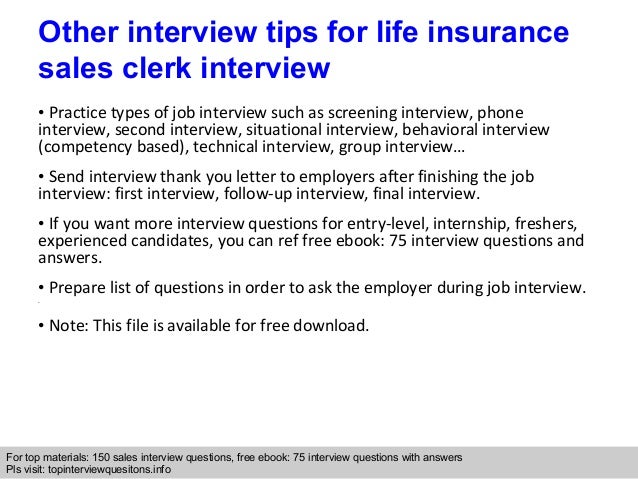 Other interview tips for life insurance sales clerk interview

• Practice types of job interview such as screening interview, phone interview, second interview, situational interview, behavioral interview (competency based), technical interview, group interview…

• Send interview thank you letter to employers after finishing the job interview: first interview, follow-up interview, final interview.

• If you want more interview questions for entry-level, internship, freshers, experienced candidates, you can ref free ebook: 75 interview questions and answers.

• Prepare list of questions in order to ask the employer during job interview.

• Note: This file is available for free download.

For top materials: 150 sales interview questions, free ebook: 75 interview questions with answers
Pls visit: topinterviewquesitons.info